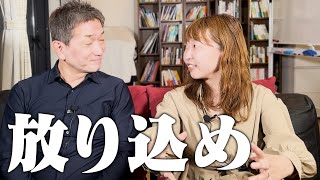 放り込め